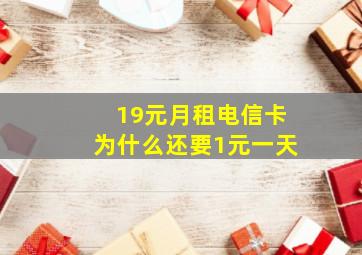 19元月租电信卡
为什么还要1元一天